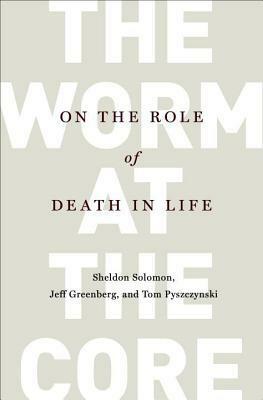 THE
WORM
AT
THE
CORE

ON THE ROLE
of
DEATH IN LIFE

Sheldon Solomon,
Jeff Greenberg, and Tom Pyszczynski